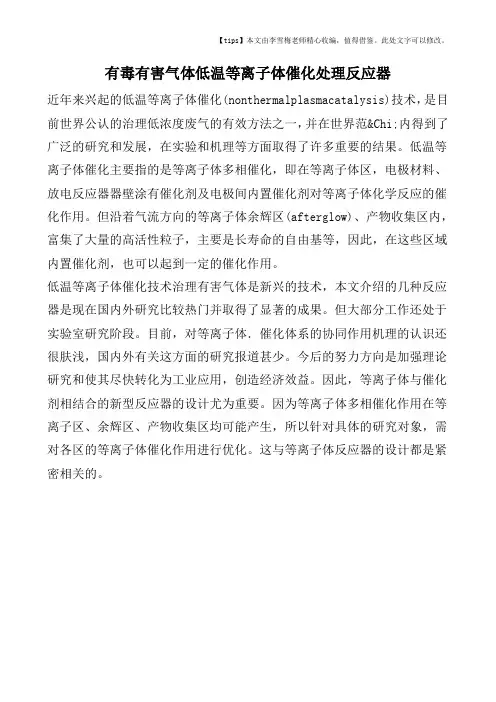 【tips】本文由李雪梅老师精心收编，值得借鉴。此处文字可以修改。

有毒有害气体低温等离子体催化处理反应器

近年来兴起的低温等离子体催化(nonthermalplasmacatalysis)技术，是目前世界公认的治理低浓度废气的有效方法之一，并在世界范&Chi;内得到了广泛的研究和发展，在实验和机理等方面取得了许多重要的结果。低温等离子体催化主要指的是等离子体多相催化，即在等离子体区，电极材料、放电反应器器壁涂有催化剂及电极间内置催化剂对等离子体化学反应的催化作用。但沿着气流方向的等离子体余辉区(afterglow)、产物收集区内，富集了大量的高活性粒子，主要是长寿命的自由基等，因此，在这些区域内置催化剂，也可以起到一定的催化作用。

低温等离子体催化技术治理有害气体是新兴的技术，本文介绍的几种反应器是现在国内外研究比较热门并取得了显著的成果。但大部分工作还处于实验室研究阶段。目前，对等离子体.催化体系的协同作用机理的认识还很肤浅，国内外有关这方面的研究报道甚少。今后的努力方向是加强理论研究和使其尽快转化为工业应用，创造经济效益。因此，等离子体与催化剂相结合的新型反应器的设计尤为重要。因为等离子体多相催化作用在等离子区、余辉区、产物收集区均可能产生，所以针对具体的研究对象，需对各区的等离子体催化作用进行优化。这与等离子体反应器的设计都是紧密相关的。